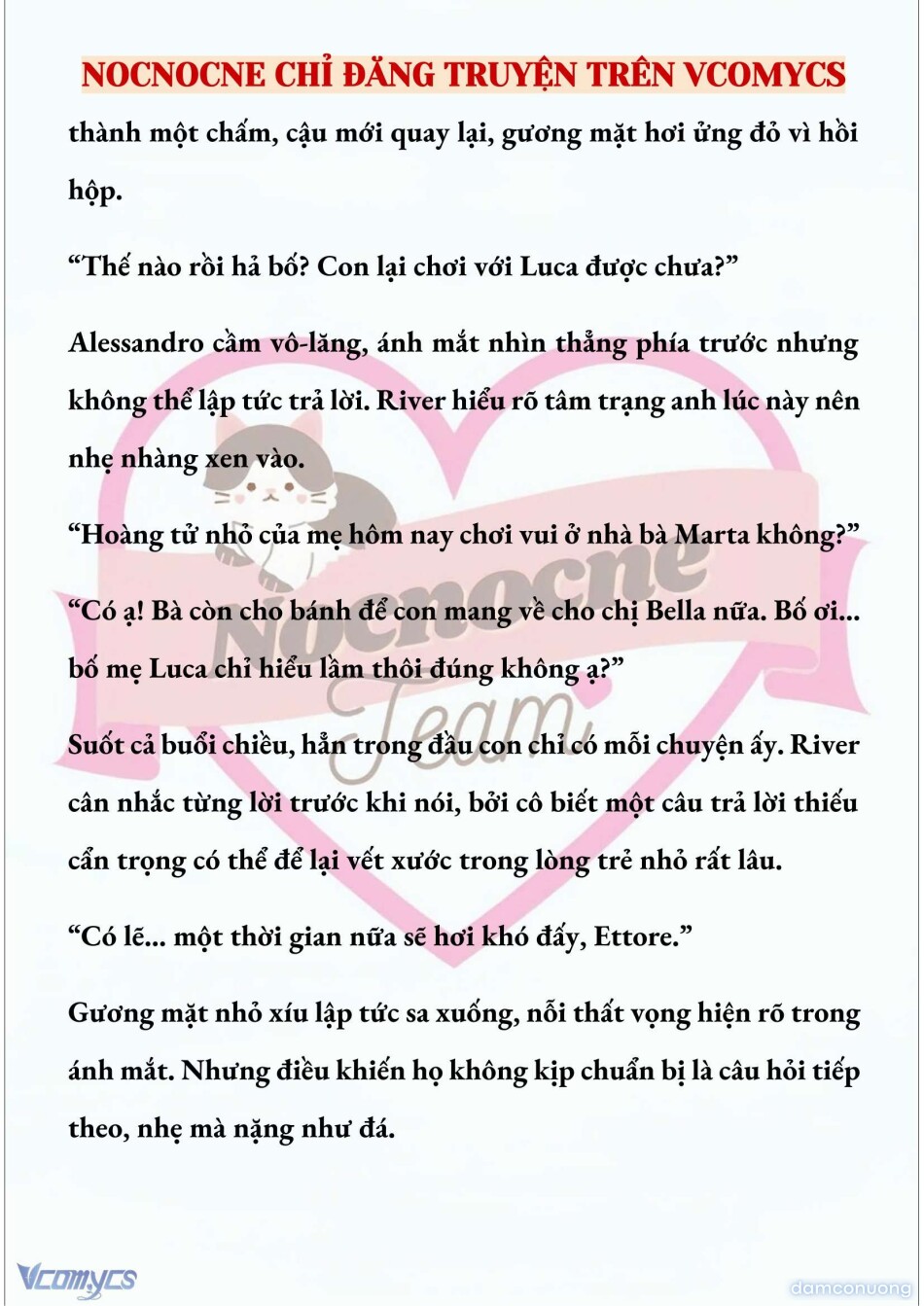 NOCNOCNE CHỈ ĐĂNG TRUYỆN TRÊN VCOMYCS

thành một chấm, cậu mới quay lại, gương mặt hơi ửng đỏ vì hồi hộp.

“Thế nào rồi hả bố? Con lại chơi với Luca được chưa?”

Alessandro cầm vô-lăng, ánh mắt nhìn thẳng phía trước nhưng không thể lập tức trả lời. River hiểu rõ tâm trạng anh lúc này nên nhẹ nhàng xen vào.

“Hoàng tử nhỏ của mẹ hôm nay chơi vui ở nhà bà Marta không?”

“Có ạ! Bà còn cho bánh để con mang về cho chị Bella nữa. Bố ơi... bố mẹ Luca chỉ hiểu lầm thôi đúng không ạ?”

Suốt cả buổi chiều, hẳn trong đầu con chỉ có mỗi chuyện ấy. River cân nhắc từng lời trước khi nói, bởi cô biết một câu trả lời thiếu cẩn trọng có thể để lại vết xước trong lòng trẻ nhỏ rất lâu.

“Có lẽ... một thời gian nữa sẽ hơi khó đấy, Ettore.”

Gương mặt nhỏ xíu lập tức sa xuống, nỗi thất vọng hiện rõ trong ánh mắt. Nhưng điều khiến họ không kịp chuẩn bị là câu hỏi tiếp theo, nhẹ mà nặng như đá.

Nocnocne Team

Vcomycs

damconuong